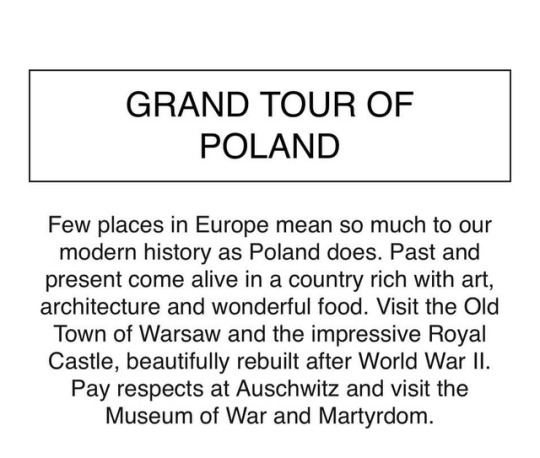 GRAND TOUR OF
POLAND

Few places in Europe mean so much to our modern history as Poland does. Past and present come alive in a country rich with art, architecture and wonderful food. Visit the Old Town of Warsaw and the impressive Royal Castle, beautifully rebuilt after World War II. Pay respects at Auschwitz and visit the Museum of War and Martyrdom.